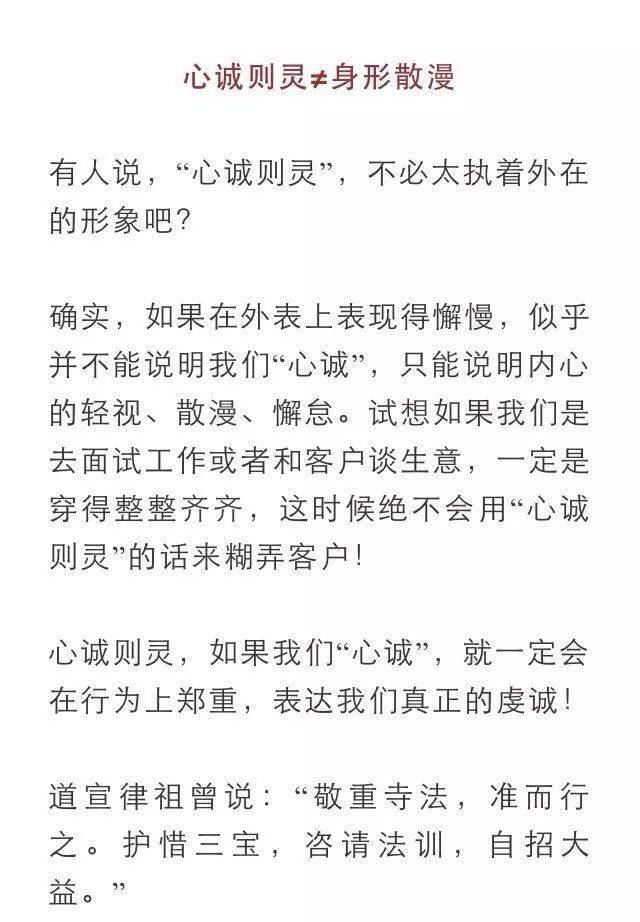 心诚则灵≠身形散漫

有人说，“心诚则灵”，不必太执着外在的形象吧？

确实，如果在外表上表现得懈慢，似乎并不能说明我们“心诚”，只能说明内心的轻视、散漫、懈怠。试想如果我们是去面试工作或者和客户谈生意，一定是穿得整整齐齐，这时候绝不会用“心诚则灵”的话来糊弄客户！

心诚则灵，如果我们“心诚”，就一定会在行为上郑重，表达我们真正的虔诚！

道宣律祖曾说：“敬重寺法，准而行之。护惜三宝，咨请法训，自招大益。”